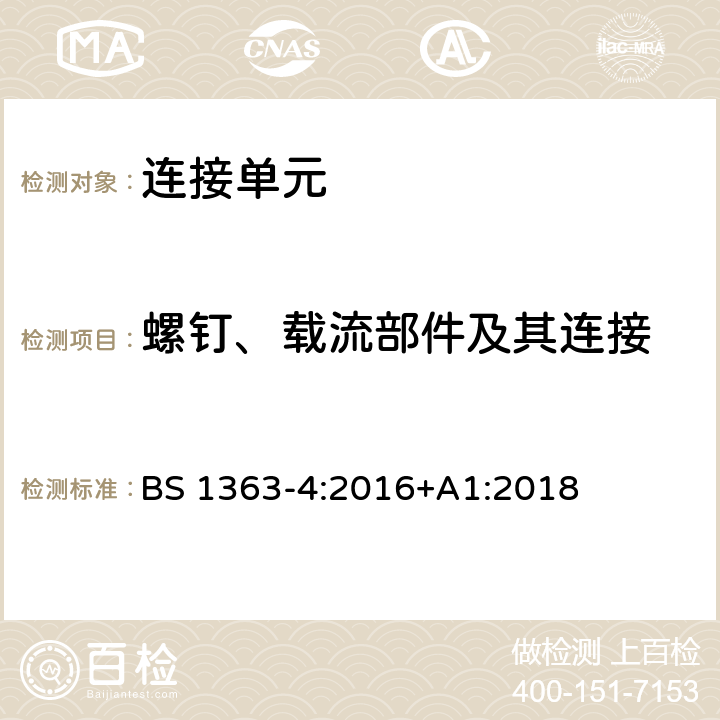 MA CNAS ilac-MRA

检测对象： 连接单元

检测项目： 螺钉、载流部件及其连接

检测标准： BS 1363-4:2016+A1:2018

百检 Baijiantest.com

做检测 上百检
400-151-7153